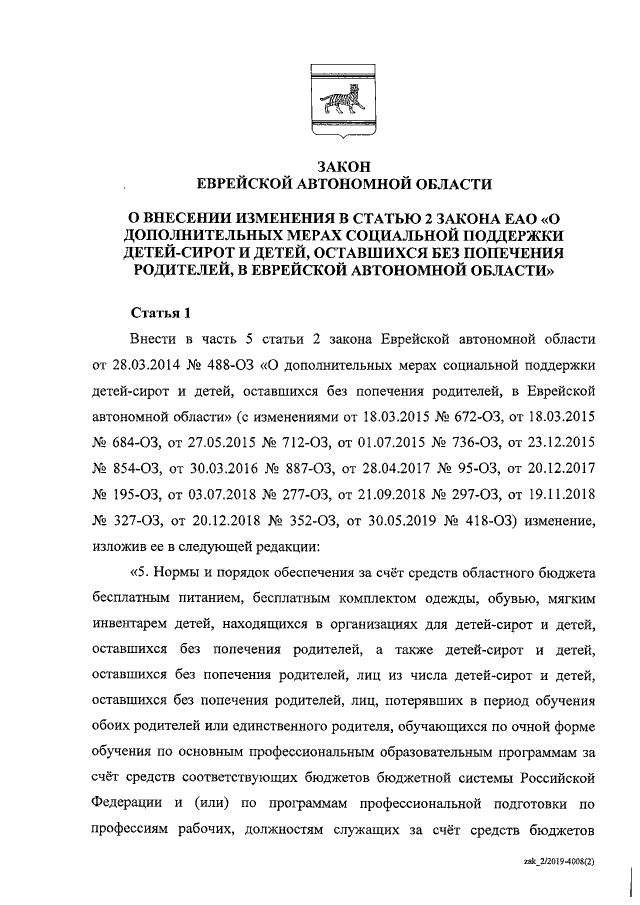 ЗАКОН
ЕВРЕЙСКОЙ АВТОНОМНОЙ ОБЛАСТИ

О ВНЕСЕНИИ ИЗМЕНЕНИЯ В СТАТЬЮ 2 ЗАКОНА ЕАО «О ДОПОЛНИТЕЛЬНЫХ МЕРАХ СОЦИАЛЬНОЙ ПОДДЕРЖКИ ДЕТЕЙ-СИРОТ И ДЕТЕЙ, ОСТАВШИХСЯ БЕЗ ПОПЕЧЕНИЯ РОДИТЕЛЕЙ, В ЕВРЕЙСКОЙ АВТОНОМНОЙ ОБЛАСТИ»

Статья 1

Внести в часть 5 статьи 2 закона Еврейской автономной области от 28.03.2014 № 488-ОЗ «О дополнительных мерах социальной поддержки детей-сирот и детей, оставшихся без попечения родителей, в Еврейской автономной области» (с изменениями от 18.03.2015 № 672-ОЗ, от 18.03.2015 № 684-ОЗ, от 27.05.2015 № 712-ОЗ, от 01.07.2015 № 736-ОЗ, от 23.12.2015 № 854-ОЗ, от 30.03.2016 № 887-ОЗ, от 28.04.2017 № 95-ОЗ, от 20.12.2017 № 195-ОЗ, от 03.07.2018 № 277-ОЗ, от 21.09.2018 № 297-ОЗ, от 19.11.2018 № 327-ОЗ, от 20.12.2018 № 352-ОЗ, от 30.05.2019 № 418-ОЗ) изменение, изложив ее в следующей редакции:

«5. Нормы и порядок обеспечения за счёт средств областного бюджета бесплатным питанием, бесплатным комплектом одежды, обувью, мягким инвентарем детей, находящихся в организациях для детей-сирот и детей, оставшихся без попечения родителей, а также детей-сирот и детей, оставшихся без попечения родителей, лиц из числа детей-сирот и детей, оставшихся без попечения родителей, лиц, потерявших в период обучения обоих родителей или единственного родителя, обучающихся по очной форме обучения по основным профессиональным образовательным программам за счёт средств соответствующих бюджетов бюджетной системы Российской Федерации и (или) по программам профессиональной подготовки по профессиям рабочих, должностям служащих за счёт средств бюджетов

zak_2/2019-4008(2)